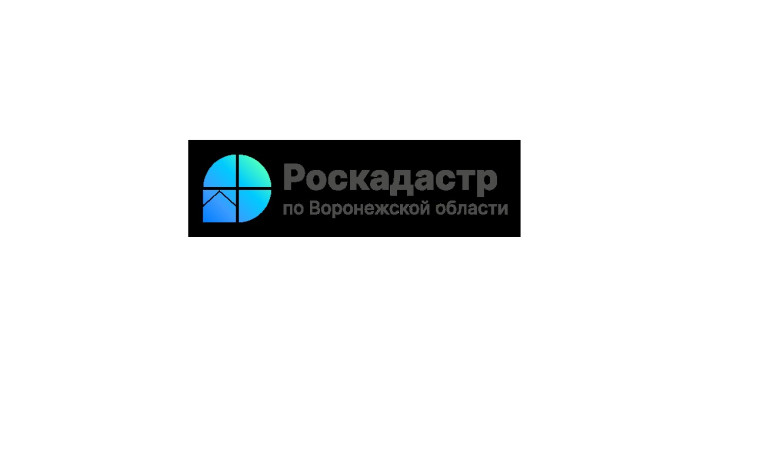 Роскадастр
по Воронежской области